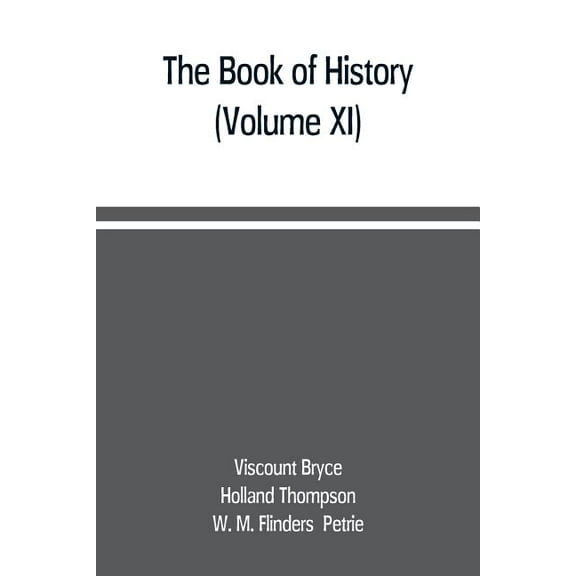 The Book of History
(Volume XI)

Viscount Bryce
Holland Thompson
W. M. Flinders Petrie